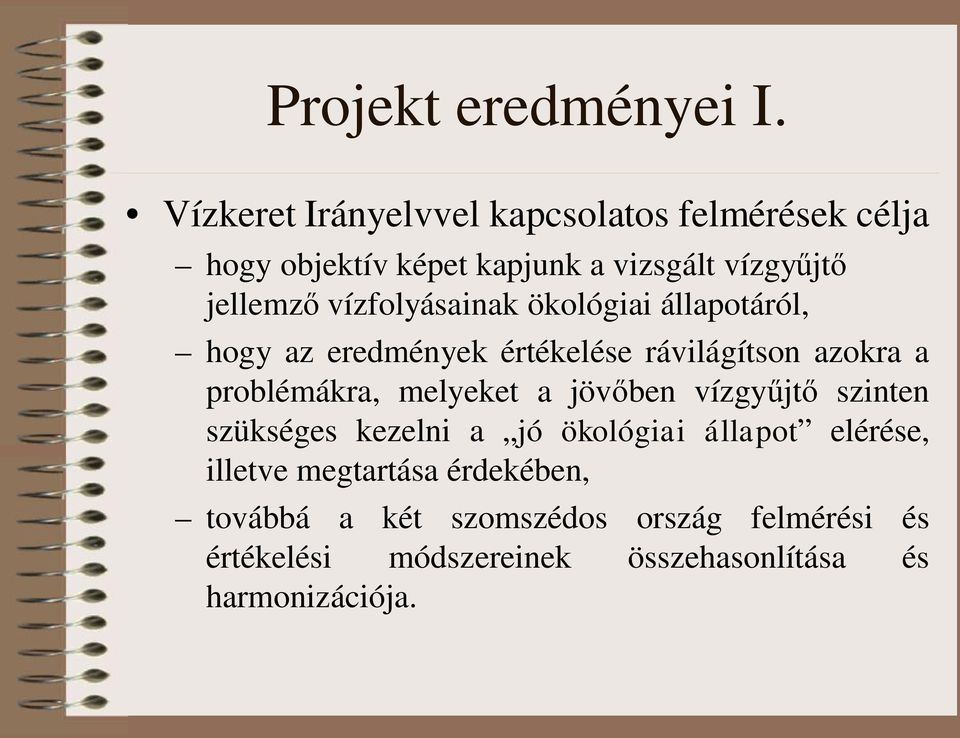 Projekt eredményei I.

• Vízkeret Irányelvvel kapcsolatos felmérések célja

– hogy objektív képet kapjunk a vizsgált vízgyűjtő jellemző vízfolyásainak ökológiai állapotáról,

– hogy az eredmények értékelése rávilágítson azokra a problémákra, melyeket a jövőben vízgyűjtő szinten szükséges kezelni a „jó ökológiai állapot” elérése, illetve megtartása érdekében,

– továbbá a két szomszédos ország felmérési és értékelési módszereinek összehasonlítása és harmonizációja.